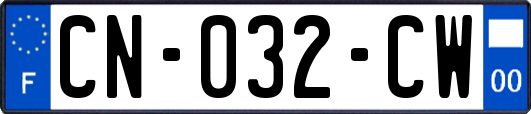 F

CN-032-CW

00